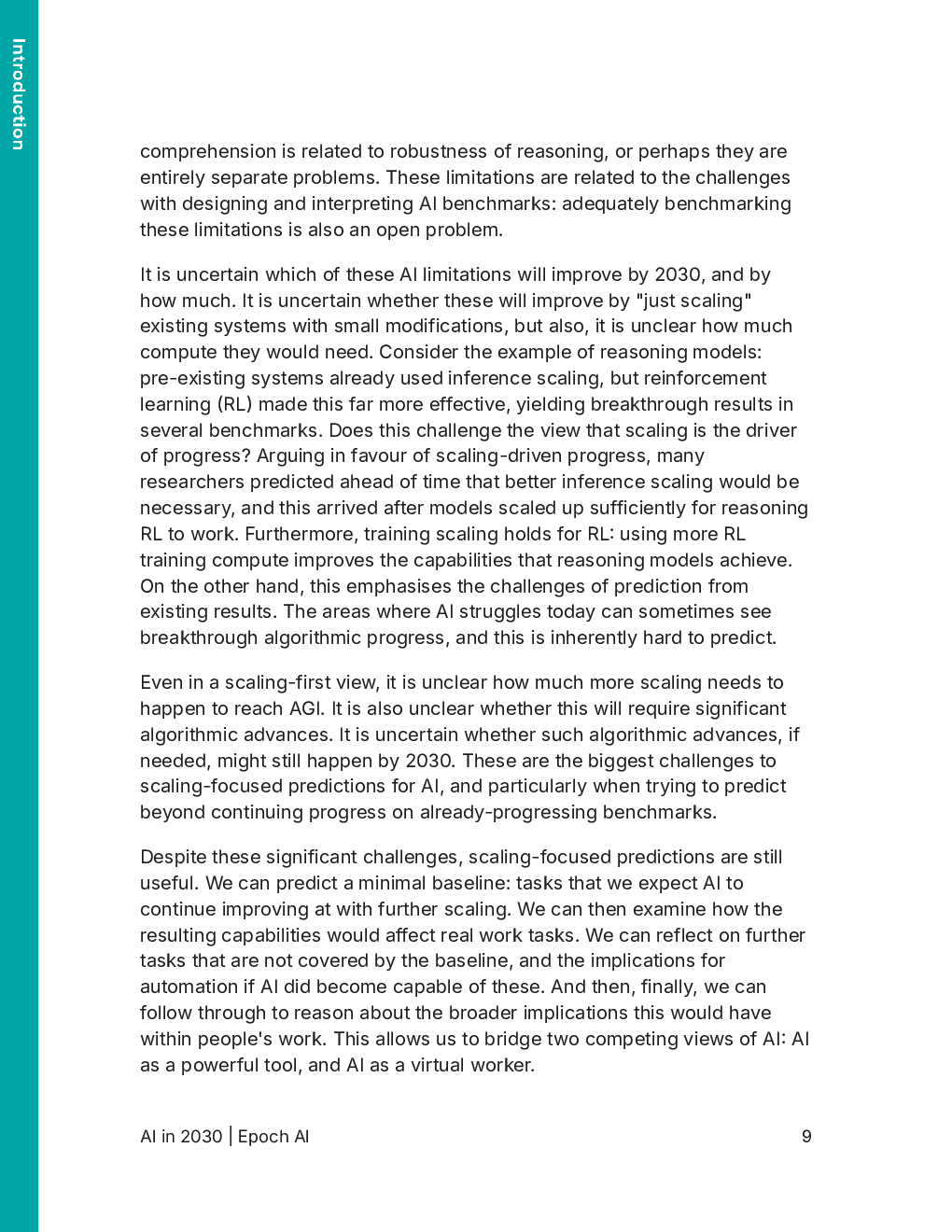 Introduction

comprehension is related to robustness of reasoning, or perhaps they are entirely separate problems. These limitations are related to the challenges with designing and interpreting AI benchmarks: adequately benchmarking these limitations is also an open problem.

It is uncertain which of these AI limitations will improve by 2030, and by how much. It is uncertain whether these will improve by "just scaling" existing systems with small modifications, but also, it is unclear how much compute they would need. Consider the example of reasoning models: pre-existing systems already used inference scaling, but reinforcement learning (RL) made this far more effective, yielding breakthrough results in several benchmarks. Does this challenge the view that scaling is the driver of progress? Arguing in favour of scaling-driven progress, many researchers predicted ahead of time that better inference scaling would be necessary, and this arrived after models scaled up sufficiently for reasoning RL to work. Furthermore, training scaling holds for RL: using more RL training compute improves the capabilities that reasoning models achieve. On the other hand, this emphasises the challenges of prediction from existing results. The areas where AI struggles today can sometimes see breakthrough algorithmic progress, and this is inherently hard to predict.

Even in a scaling-first view, it is unclear how much more scaling needs to happen to reach AGI. It is also unclear whether this will require significant algorithmic advances. It is uncertain whether such algorithmic advances, if needed, might still happen by 2030. These are the biggest challenges to scaling-focused predictions for AI, and particularly when trying to predict beyond continuing progress on already-progressing benchmarks.

Despite these significant challenges, scaling-focused predictions are still useful. We can predict a minimal baseline: tasks that we expect AI to continue improving at with further scaling. We can then examine how the resulting capabilities would affect real work tasks. We can reflect on further tasks that are not covered by the baseline, and the implications for automation if AI did become capable of these. And then, finally, we can follow through to reason about the broader implications this would have within people's work. This allows us to bridge two competing views of AI: AI as a powerful tool, and AI as a virtual worker.

AI in 2030 | Epoch AI 9